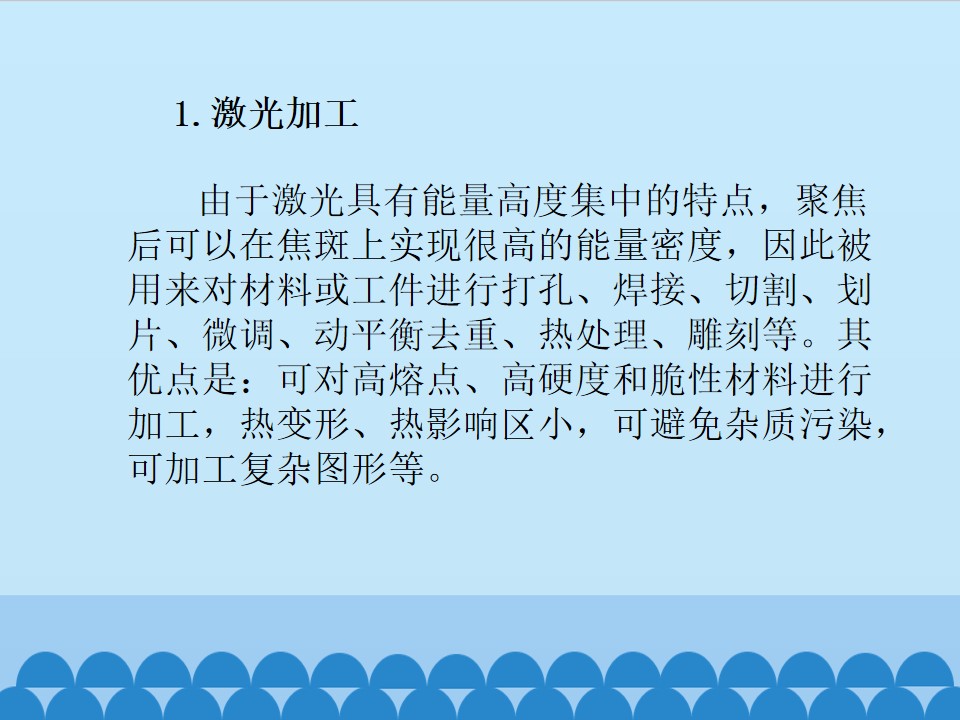 1. 激光加工

由于激光具有能量高度集中的特点，聚焦后可以在焦斑上实现很高的能量密度，因此被用来对材料或工件进行打孔、焊接、切割、划片、微调、动平衡去重、热处理、雕刻等。其优点是：可对高熔点、高硬度和脆性材料进行加工，热变形、热影响区小，可避免杂质污染，可加工复杂图形等。